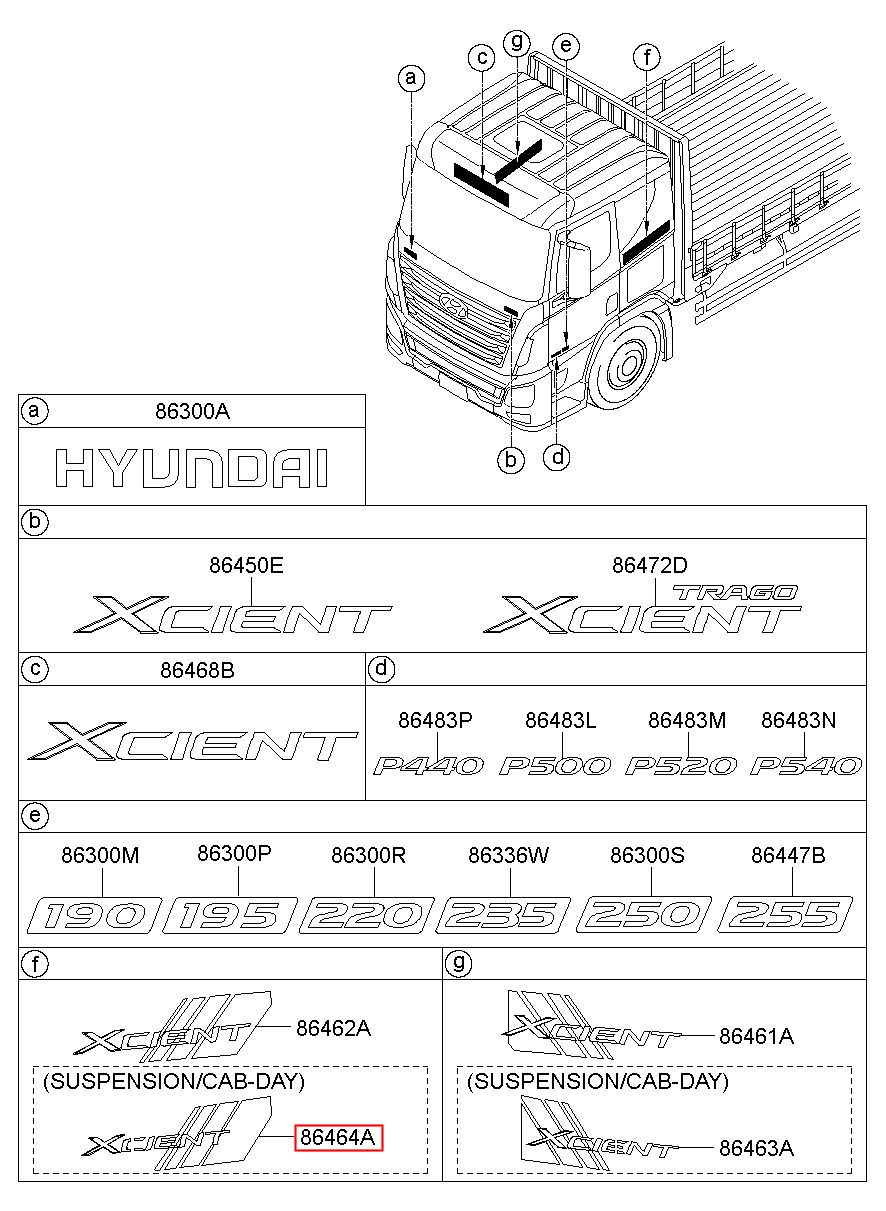 a c g e f

b d

a 86300A

HYUNDAI

b

86450E

XCIENT

86472D

TRAGO

XCIENT

c 86468B

XCIENT

d

86483P P440

86483L P500

86483M P520

86483N P540

e

86300M 190

86300P 195

86300R 220

86336W 235

86300S 250

86447B 255

f

XCIENT 86462A

(SUSPENSION/CAB-DAY)

XCIENT 86464A

g

XCIENT 86461A

(SUSPENSION/CAB-DAY)

XCIENT 86463A